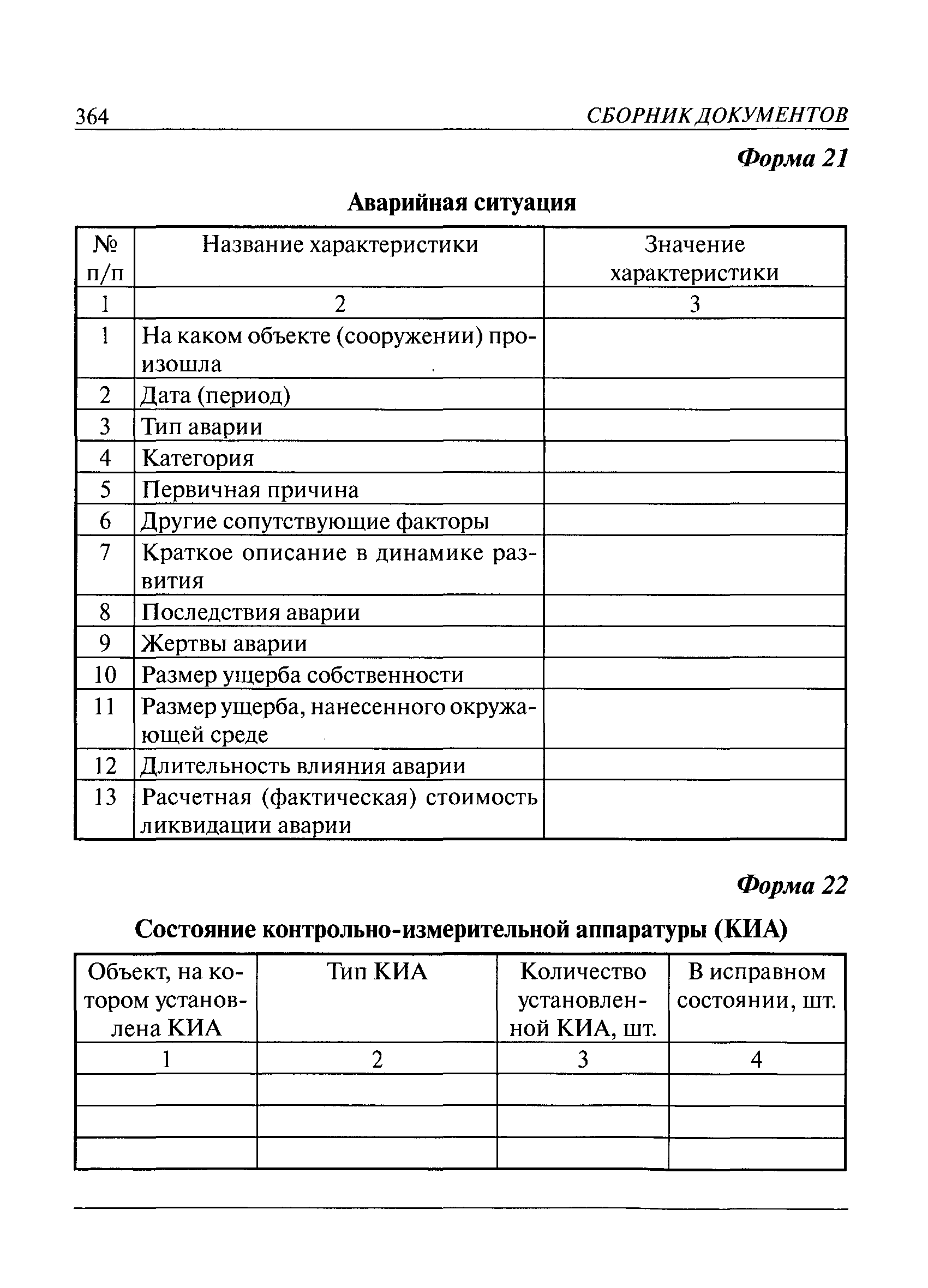 364 СБОРНИК ДОКУМЕНТОВ

Форма 21

Аварийная ситуация

| № п/п | Название характеристики | Значение характеристики |
|---|---|---|
| 1 | 2 | 3 |
| 1 | На каком объекте (сооружении) произошла | |
| 2 | Дата (период) | |
| 3 | Тип аварии | |
| 4 | Категория | |
| 5 | Первичная причина | |
| 6 | Другие сопутствующие факторы | |
| 7 | Краткое описание в динамике развития | |
| 8 | Последствия аварии | |
| 9 | Жертвы аварии | |
| 10 | Размер ущерба собственности | |
| 11 | Размер ущерба, нанесенного окружающей среде | |
| 12 | Длительность влияния аварии | |
| 13 | Расчетная (фактическая) стоимость ликвидации аварии | |

Форма 22

Состояние контрольно-измерительной аппаратуры (КИА)

| Объект, на котором установлена КИА | Тип КИА | Количество установленной КИА, шт. | В исправном состоянии, шт. |
|---|---|---|---|
| 1 | 2 | 3 | 4 |
| | | | |
| | | | |
| | | | |